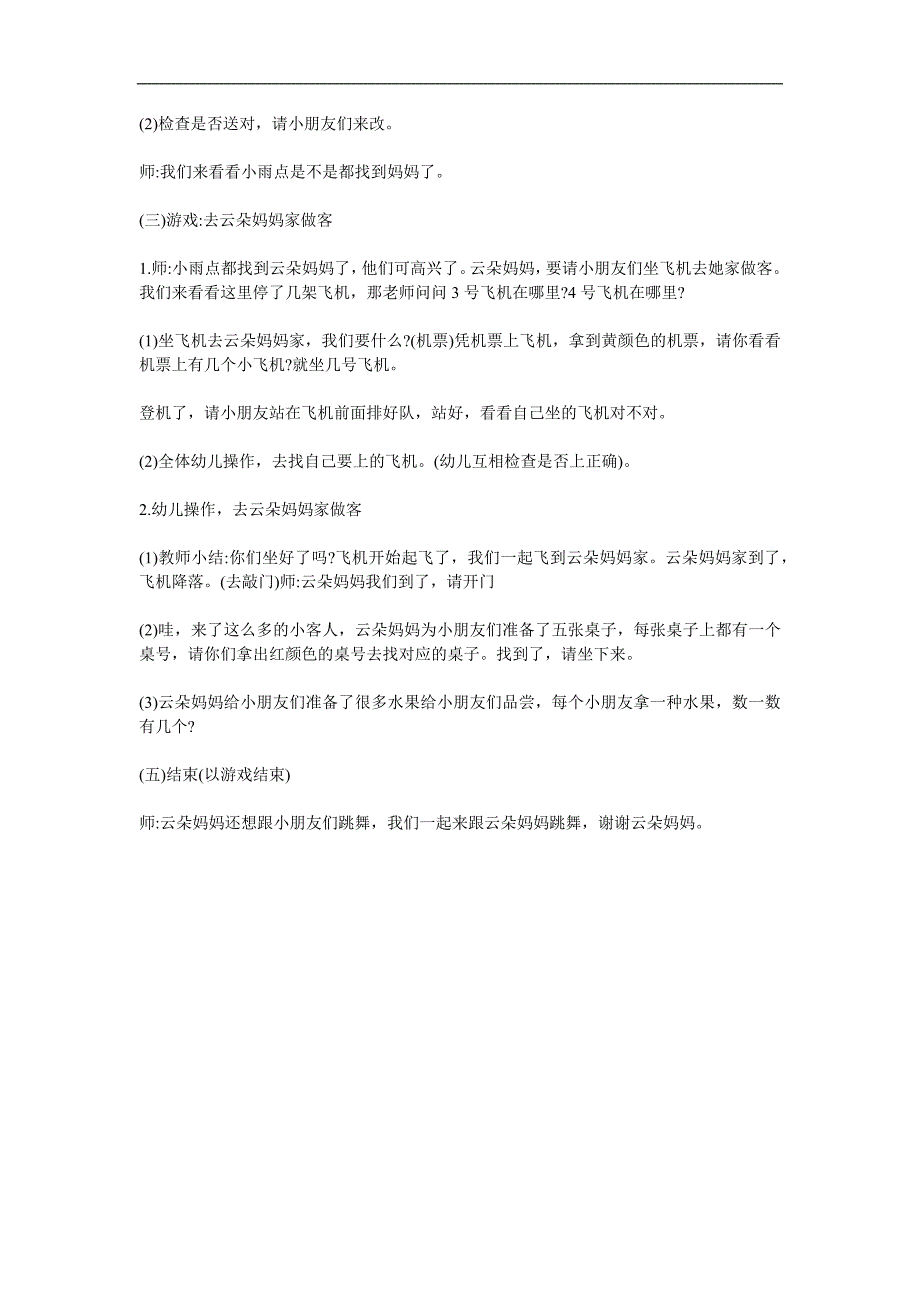 (2)检查是否送对，请小朋友们来改。

师:我们来看看小雨点是不是都找到妈妈了。

(三)游戏:去云朵妈妈家做客

1.师:小雨点都找到云朵妈妈了，他们可高兴了。云朵妈妈，要请小朋友们坐飞机去她家做客。我们来看看这里停了几架飞机，那老师问问 3 号飞机在哪里?4 号飞机在哪里?

(1)坐飞机去云朵妈妈家，我们要什么?(机票)凭机票上飞机，拿到黄颜色的机票，请你看看机票上有几个小飞机?就坐几号飞机。

登机了，请小朋友站在飞机前面排好队，站好，看看自己坐的飞机对不对。

(2)全体幼儿操作，去找自己要上的飞机。(幼儿互相检查是否上正确)。

2.幼儿操作，去云朵妈妈家做客

(1)教师小结:你们坐好了吗?飞机开始起飞了，我们一起飞到云朵妈妈家。云朵妈妈家到了，飞机降落。(去敲门)师:云朵妈妈我们到了，请开门

(2)哇，来了这么多的小客人，云朵妈妈为小朋友们准备了五张桌子，每张桌子上都有一个桌号，请你们拿出红颜色的桌号去找对应的桌子。找到了，请坐下来。

(3)云朵妈妈给小朋友们准备了很多水果给小朋友们品尝，每个小朋友拿一种水果，数一数有几个?

(五)结束(以游戏结束)

师:云朵妈妈还想跟小朋友们跳舞，我们一起来跟云朵妈妈跳舞，谢谢云朵妈妈。